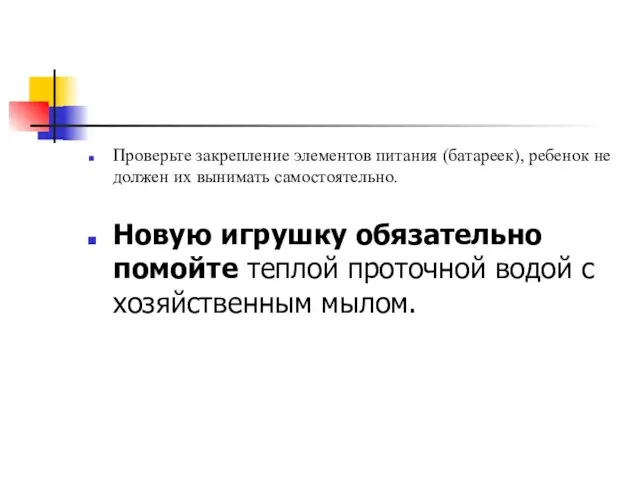 Проверьте закрепление элементов питания (батареек), ребенок не должен их вынимать самостоятельно.

Новую игрушку обязательно помойте теплой проточной водой с хозяйственным мылом.